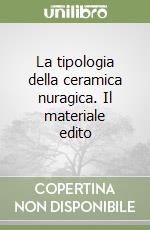 unilibro

La tipologia della ceramica nuragica. Il materiale edito

COPERTINA NON DISPONIBILE